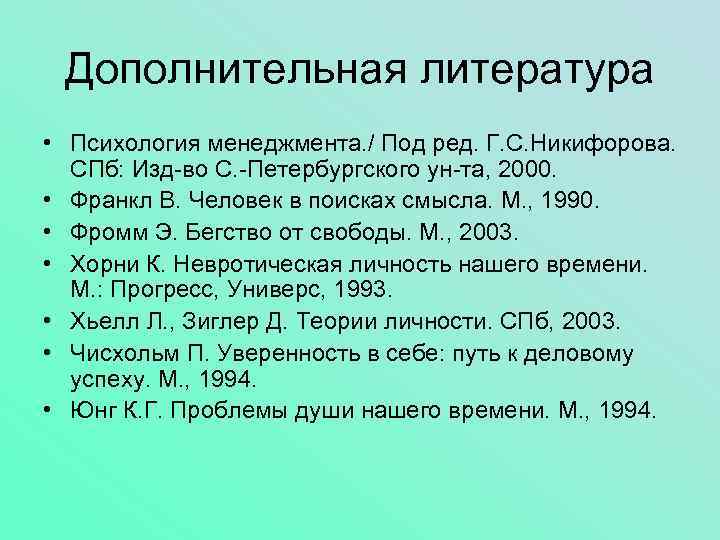 Дополнительная литература

• Психология менеджмента./ Под ред. Г.С.Никифорова. СПб: Изд-во С.-Петербургского ун-та, 2000.
• Франкл В. Человек в поисках смысла. М., 1990.
• Фромм Э. Бегство от свободы. М., 2003.
• Хорни К. Невротическая личность нашего времени. М.: Прогресс, Универс, 1993.
• Хьелл Л., Зиглер Д. Теории личности. СПб, 2003.
• Чисхольм П. Уверенность в себе: путь к деловому успеху. М., 1994.
• Юнг К.Г. Проблемы души нашего времени. М., 1994.